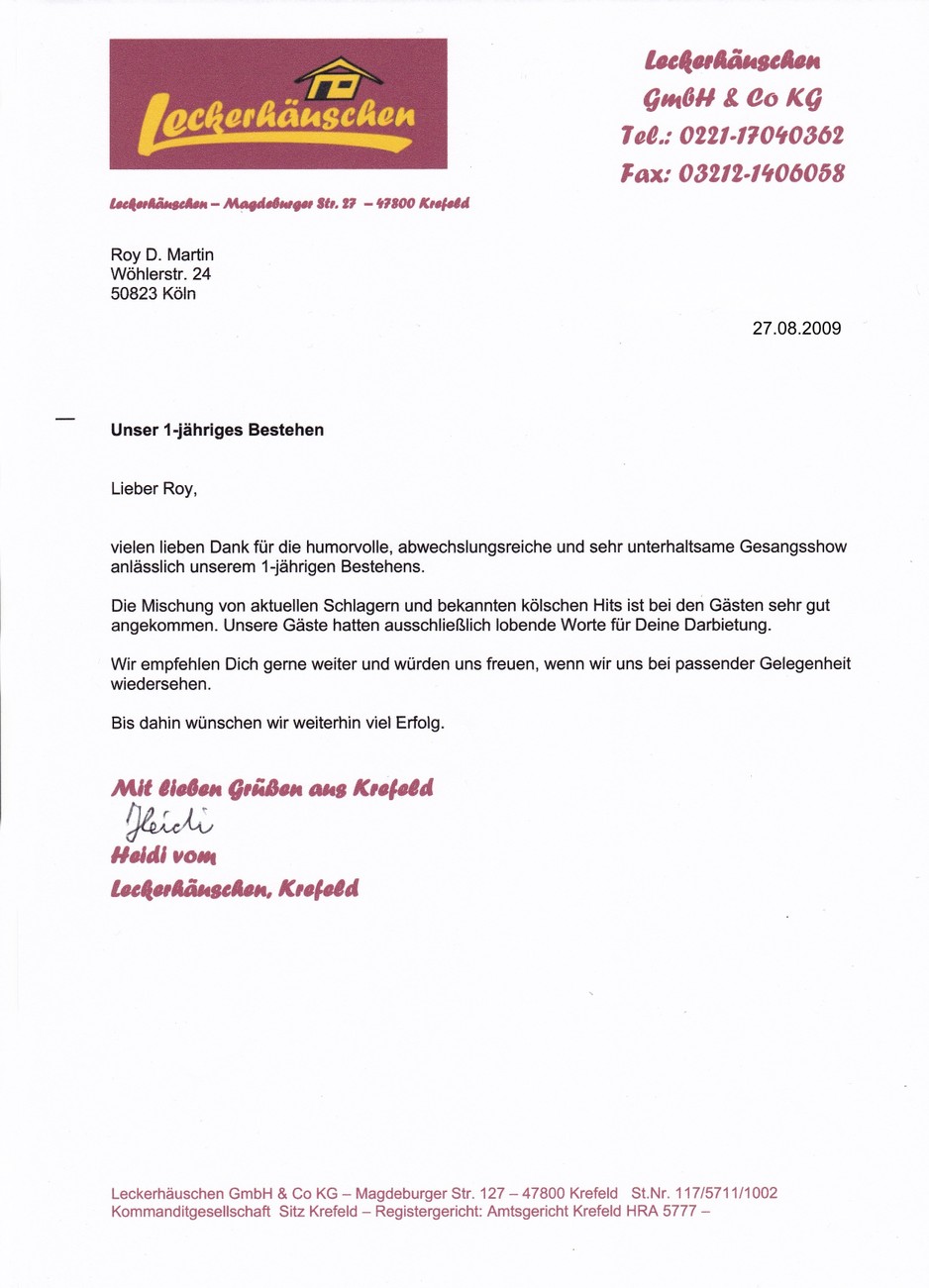 Leckerhäuschen

Leckerhäuschen
GmbH & Co KG
Tel.: 0221-17040362
Fax: 03212-1406058

Leckerhäuschen – Magdeburger Str. 27 – 47800 Krefeld

Roy D. Martin
Wöhlerstr. 24
50823 Köln

27.08.2009

Unser 1-jähriges Bestehen

Lieber Roy,

vielen lieben Dank für die humorvolle, abwechslungsreiche und sehr unterhaltsame Gesangsshow anlässlich unserem 1-jährigen Bestehens.

Die Mischung von aktuellen Schlagern und bekannten kölschen Hits ist bei den Gästen sehr gut angekommen. Unsere Gäste hatten ausschließlich lobende Worte für Deine Darbietung.

Wir empfehlen Dich gerne weiter und würden uns freuen, wenn wir uns bei passender Gelegenheit wiedersehen.

Bis dahin wünschen wir weiterhin viel Erfolg.

Mit lieben Grüßen aus Krefeld
Heidi
Heidi vom
Leckerhäuschen, Krefeld

Leckerhäuschen GmbH & Co KG – Magdeburger Str. 127 – 47800 Krefeld St.Nr. 117/5711/1002
Kommanditgesellschaft Sitz Krefeld – Registergericht: Amtsgericht Krefeld HRA 5777 –